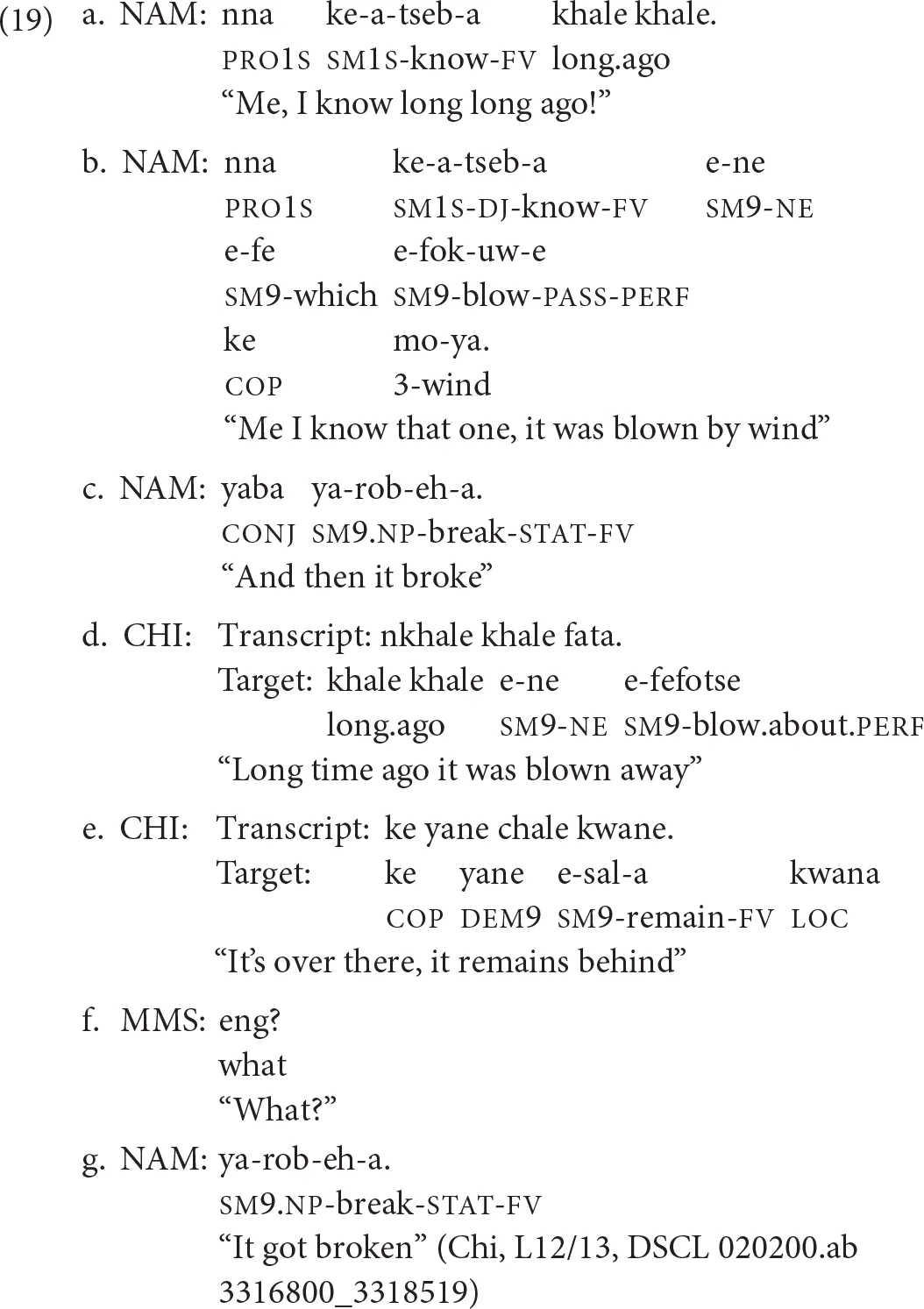 (19) a. NAM: nna ke-a-tseb-a khale khale.
PRO1S SM1S-know-FV long.ago
“Me, I know long long ago!”

b. NAM: nna ke-a-tseb-a e-ne
PRO1S SM1S-DJ-know-FV SM9-NE
e-fe e-fok-uw-e
SM9-which SM9-blow-PASS-PERF
ke mo-ya.
COP 3-wind
“Me I know that one, it was blown by wind”

c. NAM: yaba ya-rob-eh-a.
CONJ SM9.NP-break-STAT-FV
“And then it broke”

d. CHI: Transcript: nkhale khale fata.
Target: khale khale e-ne e-fefotse
long.ago SM9-NE SM9-blow.about.PERF
“Long time ago it was blown away”

e. CHI: Transcript: ke yane chale kwane.
Target: ke yane e-sal-a kwana
COP DEM9 SM9-remain-FV LOC
“It’s over there, it remains behind”

f. MMS: eng?
what
“What?”

g. NAM: ya-rob-eh-a.
SM9.NP-break-STAT-FV
“It got broken” (Chi, L12/13, DSCL 020200.ab 3316800_3318519)